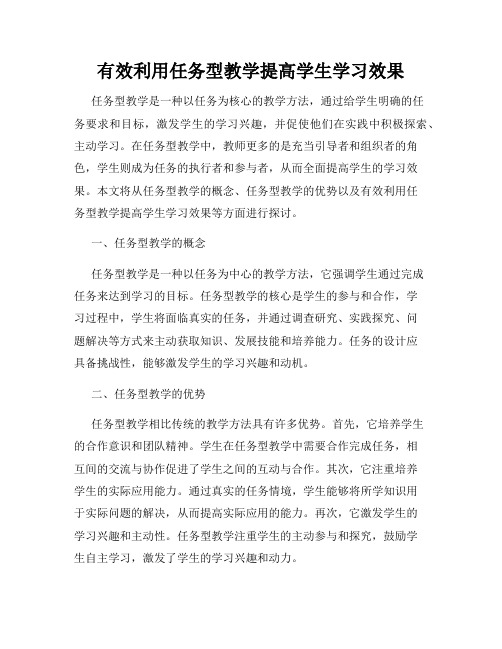 有效利用任务型教学提高学生学习效果

任务型教学是一种以任务为核心的教学方法，通过给学生明确的任务要求和目标，激发学生的学习兴趣，并促使他们在实践中积极探索、主动学习。在任务型教学中，教师更多的是充当引导者和组织者的角色，学生则成为任务的执行者和参与者，从而全面提高学生的学习效果。本文将从任务型教学的概念、任务型教学的优势以及有效利用任务型教学提高学生学习效果等方面进行探讨。

一、任务型教学的概念

任务型教学是一种以任务为中心的教学方法，它强调学生通过完成任务来达到学习的目标。任务型教学的核心是学生的参与和合作，学习过程中，学生将面临真实的任务，并通过调查研究、实践探究、问题解决等方式来主动获取知识、发展技能和培养能力。任务的设计应具备挑战性，能够激发学生的学习兴趣和动机。

二、任务型教学的优势

任务型教学相比传统的教学方法具有许多优势。首先，它培养学生的合作意识和团队精神。学生在任务型教学中需要合作完成任务，相互间的交流与协作促进了学生之间的互动与合作。其次，它注重培养学生的实际应用能力。通过真实的任务情境，学生能够将所学知识用于实际问题的解决，从而提高实际应用的能力。再次，它激发学生的学习兴趣和主动性。任务型教学注重学生的主动参与和探究，鼓励学生自主学习，激发了学生的学习兴趣和动力。